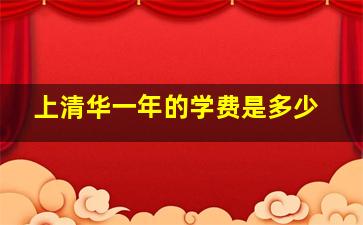 上清华一年的学费是多少